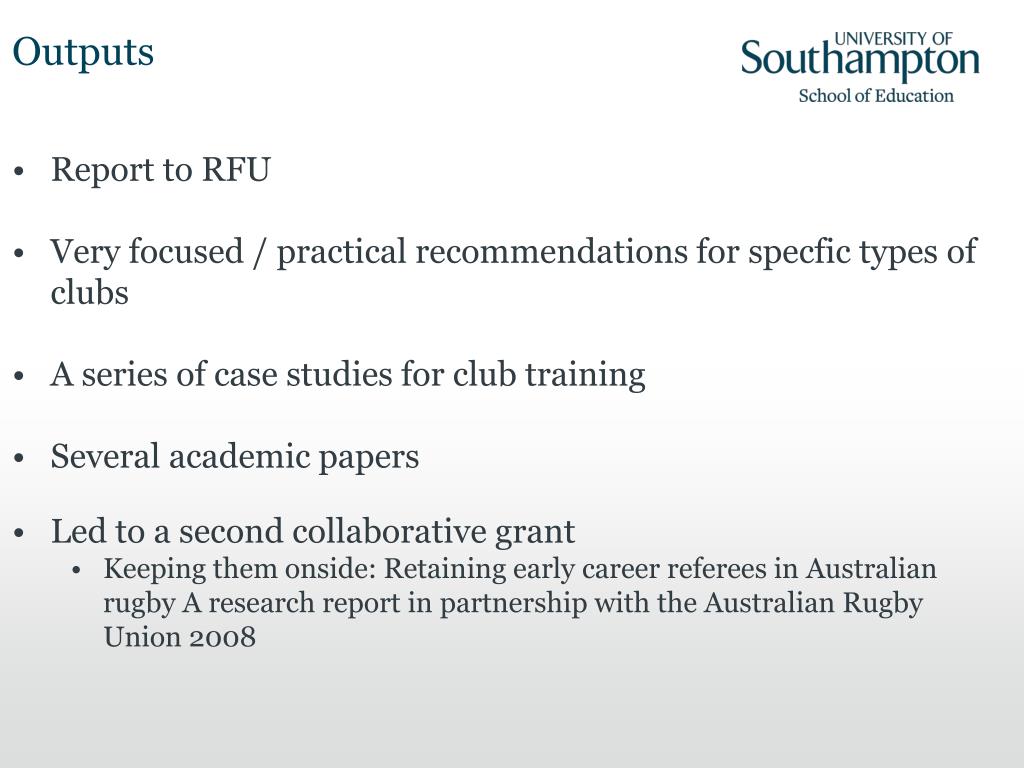 Outputs

UNIVERSITY OF
Southampton
School of Education

• Report to RFU

• Very focused / practical recommendations for specfic types of clubs

• A series of case studies for club training

• Several academic papers

• Led to a second collaborative grant
  • Keeping them onside: Retaining early career referees in Australian rugby A research report in partnership with the Australian Rugby Union 2008